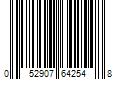 0 52907 64254 8